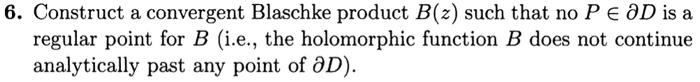 **6.** Construct a convergent Blaschke product $B(z)$ such that no $P \in \partial D$ is a regular point for $B$ (i.e., the holomorphic function $B$ does not continue analytically past any point of $\partial D$).